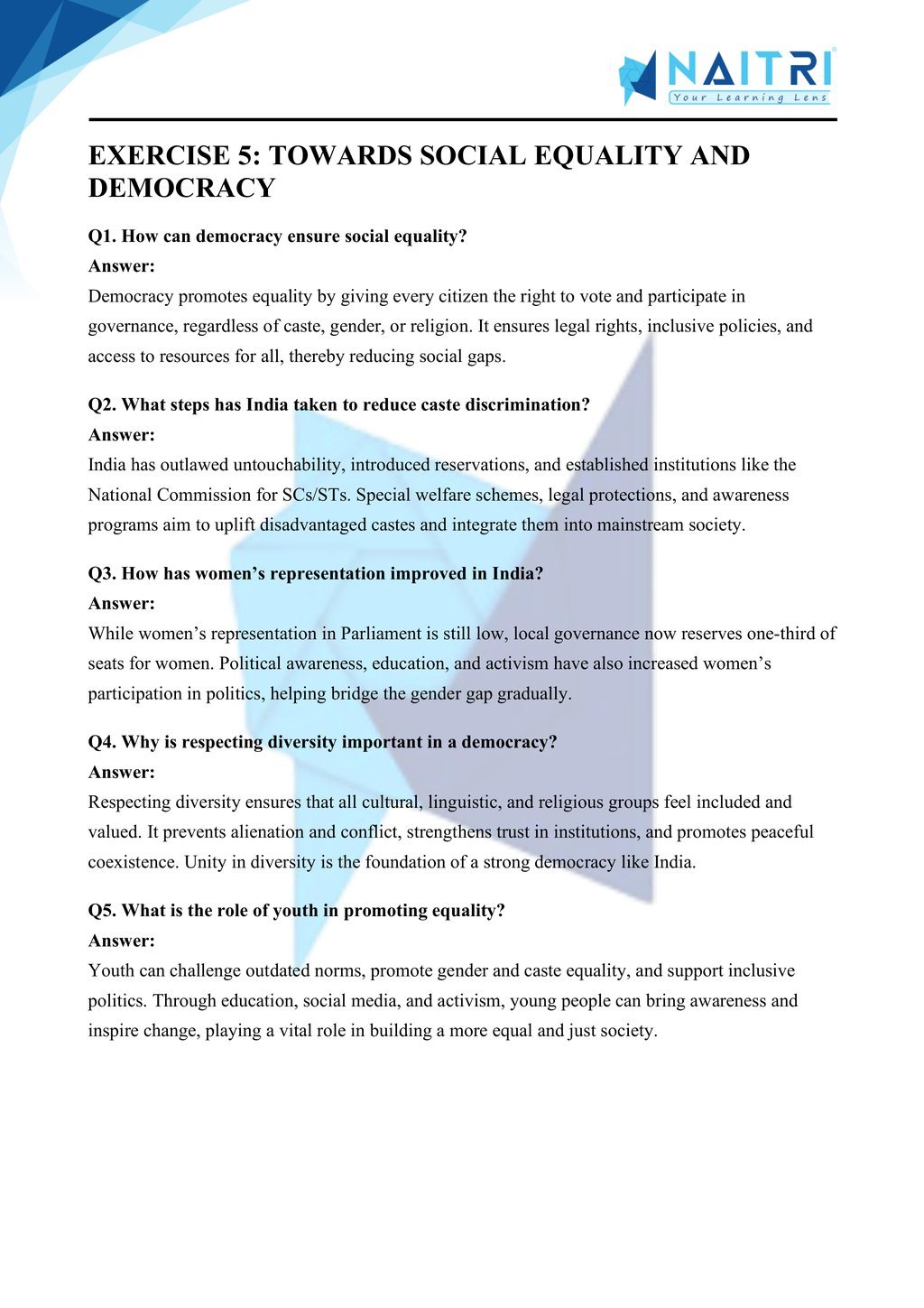 NAITRI
Your Learning Lens

EXERCISE 5: TOWARDS SOCIAL EQUALITY AND DEMOCRACY

Q1. How can democracy ensure social equality?
Answer:
Democracy promotes equality by giving every citizen the right to vote and participate in governance, regardless of caste, gender, or religion. It ensures legal rights, inclusive policies, and access to resources for all, thereby reducing social gaps.

Q2. What steps has India taken to reduce caste discrimination?
Answer:
India has outlawed untouchability, introduced reservations, and established institutions like the National Commission for SCs/STs. Special welfare schemes, legal protections, and awareness programs aim to uplift disadvantaged castes and integrate them into mainstream society.

Q3. How has women's representation improved in India?
Answer:
While women's representation in Parliament is still low, local governance now reserves one-third of seats for women. Political awareness, education, and activism have also increased women's participation in politics, helping bridge the gender gap gradually.

Q4. Why is respecting diversity important in a democracy?
Answer:
Respecting diversity ensures that all cultural, linguistic, and religious groups feel included and valued. It prevents alienation and conflict, strengthens trust in institutions, and promotes peaceful coexistence. Unity in diversity is the foundation of a strong democracy like India.

Q5. What is the role of youth in promoting equality?
Answer:
Youth can challenge outdated norms, promote gender and caste equality, and support inclusive politics. Through education, social media, and activism, young people can bring awareness and inspire change, playing a vital role in building a more equal and just society.